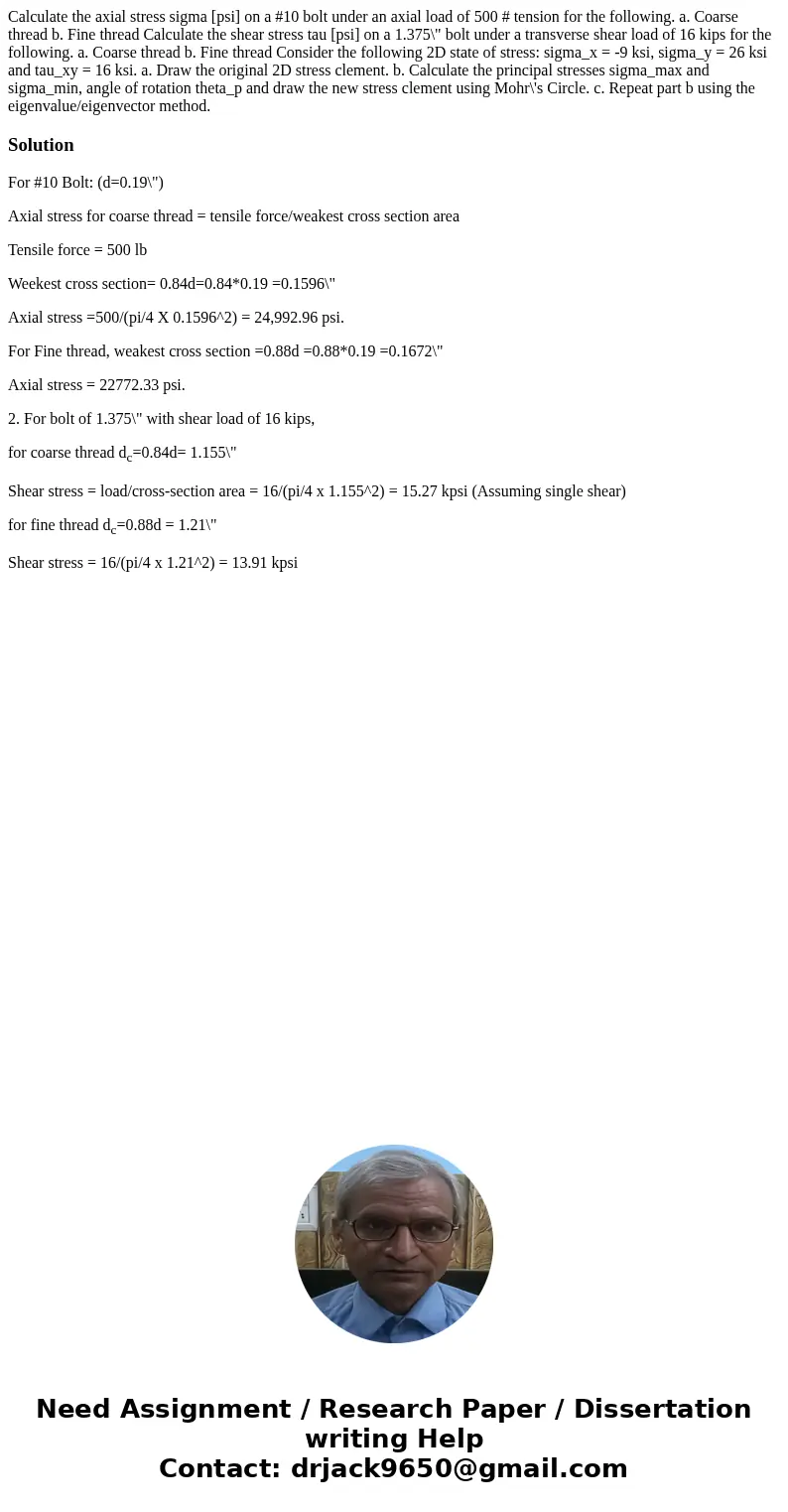 Calculate the axial stress sigma [psi] on a #10 bolt under an axial load of 500 # tension for the following. a. Coarse thread b. Fine thread Calculate the shear stress tau [psi] on a 1.375\" bolt under a transverse shear load of 16 kips for the following. a. Coarse thread b. Fine thread Consider the following 2D state of stress: sigma_x = -9 ksi, sigma_y = 26 ksi and tau_xy = 16 ksi. a. Draw the original 2D stress clement. b. Calculate the principal stresses sigma_max and sigma_min, angle of rotation theta_p and draw the new stress clement using Mohr\'s Circle. c. Repeat part b using the eigenvalue/eigenvector method.

Solution

For #10 Bolt: (d=0.19\")

Axial stress for coarse thread = tensile force/weakest cross section area

Tensile force = 500 lb

Weekest cross section= 0.84d=0.84*0.19 =0.1596\"

Axial stress =500/(pi/4 X 0.1596^2) = 24,992.96 psi.

For Fine thread, weakest cross section =0.88d =0.88*0.19 =0.1672\"

Axial stress = 22772.33 psi.

2. For bolt of 1.375\" with shear load of 16 kips,

for coarse thread $d_c$=0.84d= 1.155\"

Shear stress = load/cross-section area = 16/(pi/4 x 1.155^2) = 15.27 kpsi (Assuming single shear)

for fine thread $d_c$=0.88d = 1.21\"

Shear stress = 16/(pi/4 x 1.21^2) = 13.91 kpsi

Need Assignment / Research Paper / Dissertation writing Help
Contact: drjack9650@gmail.com